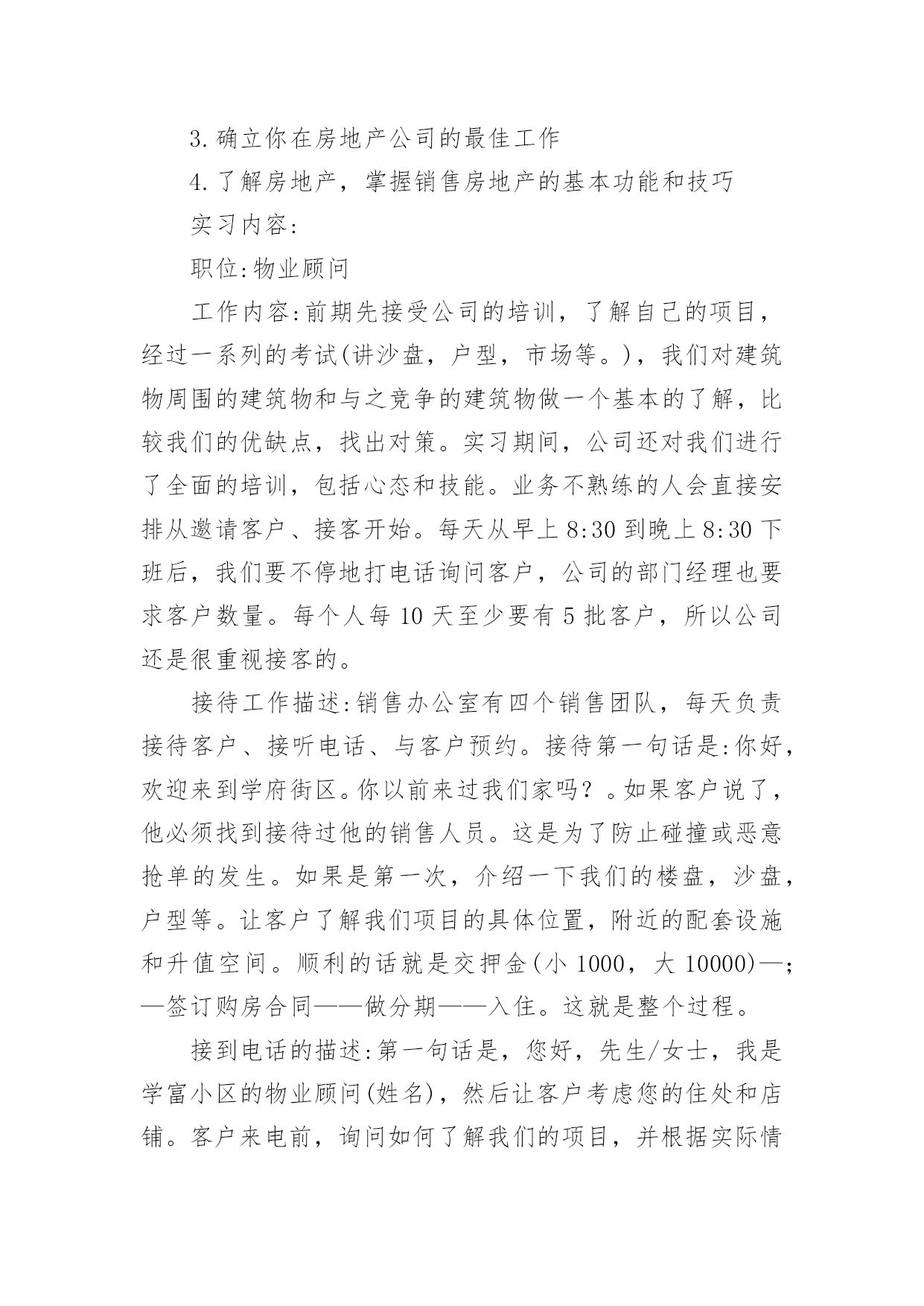 3.确立你在房地产公司的最佳工作

4.了解房地产，掌握销售房地产的基本功能和技巧

实习内容:

职位:物业顾问

工作内容:前期先接受公司的培训，了解自己的项目，经过一系列的考试(讲沙盘，户型，市场等。)，我们对建筑物周围的建筑物和与之竞争的建筑物做一个基本的了解，比较我们的优缺点，找出对策。实习期间，公司还对我们进行了全面的培训，包括心态和技能。业务不熟练的人会直接安排从邀请客户、接客开始。每天从早上8:30到晚上8:30下班后，我们要不停地打电话询问客户，公司的部门经理也要求客户数量。每个人每10天至少要有5批客户，所以公司还是很重视接客的。

接待工作描述:销售办公室有四个销售团队，每天负责接待客户、接听电话、与客户预约。接待第一句话是:你好，欢迎来到学府街区。你以前来过我们家吗？。如果客户说了，他必须找到接待过他的销售人员。这是为了防止碰撞或恶意抢单的发生。如果是第一次，介绍一下我们的楼盘，沙盘，户型等。让客户了解我们项目的具体位置，附近的配套设施和升值空间。顺利的话就是交押金(小1000，大10000)—;—签订购房合同——做分期——入住。这就是整个过程。

接到电话的描述:第一句话是，您好，先生/女士，我是学富小区的物业顾问(姓名)，然后让客户考虑您的住处和店铺。客户来电前，询问如何了解我们的项目，并根据实际情